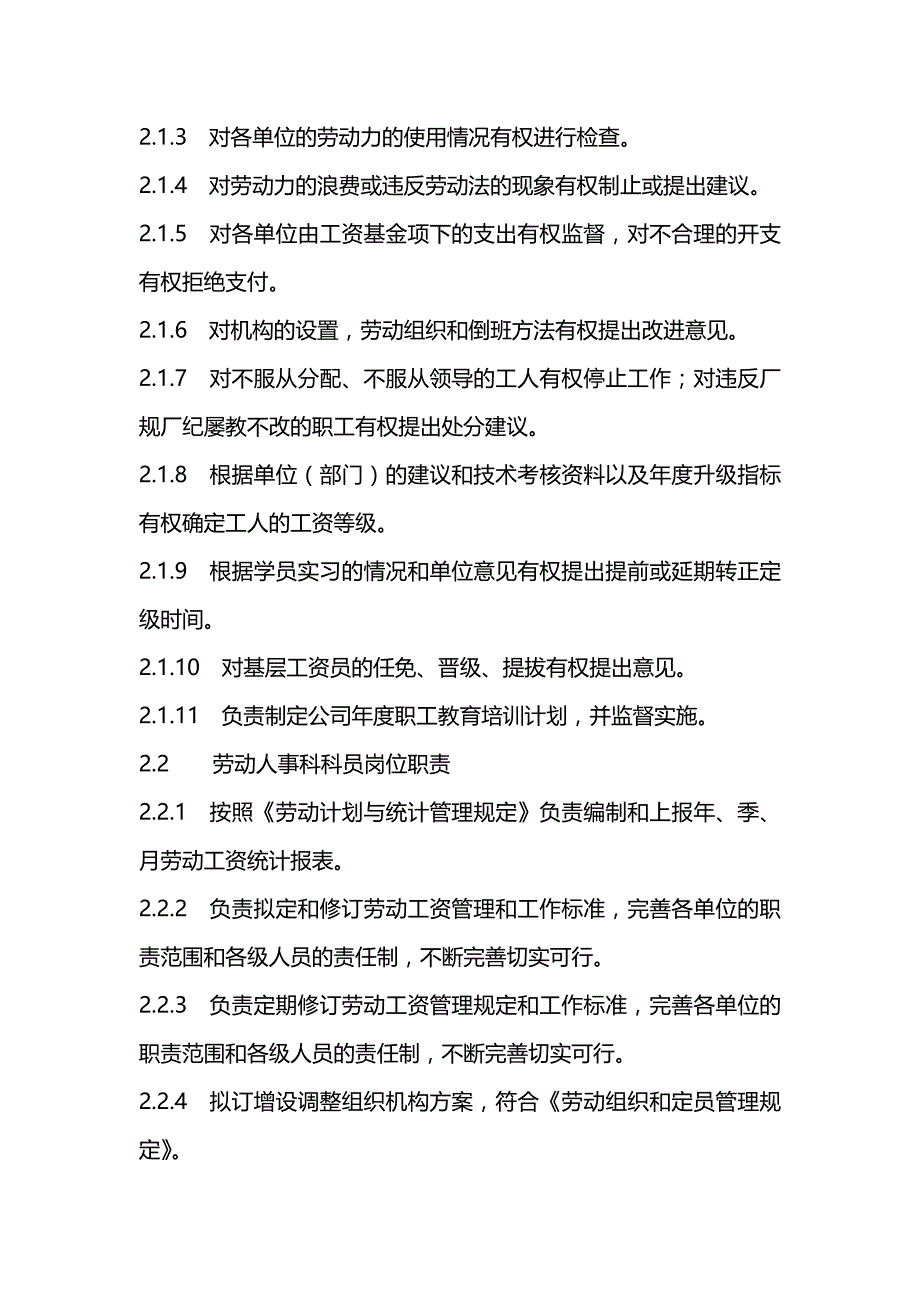 2.1.3　对各单位的劳动力的使用情况有权进行检查。

2.1.4　对劳动力的浪费或违反劳动法的现象有权制止或提出建议。

2.1.5　对各单位由工资基金项下的支出有权监督，对不合理的开支有权拒绝支付。

2.1.6　对机构的设置，劳动组织和倒班方法有权提出改进意见。

2.1.7　对不服从分配、不服从领导的工人有权停止工作；对违反厂规厂纪屡教不改的职工有权提出处分建议。

2.1.8　根据单位（部门）的建议和技术考核资料以及年度升级指标有权确定工人的工资等级。

2.1.9　根据学员实习的情况和单位意见有权提出提前或延期转正定级时间。

2.1.10　对基层工资员的任免、晋级、提拔有权提出意见。

2.1.11　负责制定公司年度职工教育培训计划，并监督实施。

2.2　　劳动人事科科员岗位职责

2.2.1　按照《劳动计划与统计管理规定》负责编制和上报年、季、月劳动工资统计报表。

2.2.2　负责拟定和修订劳动工资管理和工作标准，完善各单位的职责范围和各级人员的责任制，不断完善切实可行。

2.2.3　负责定期修订劳动工资管理规定和工作标准，完善各单位的职责范围和各级人员的责任制，不断完善切实可行。

2.2.4　拟订增设调整组织机构方案，符合《劳动组织和定员管理规定》。